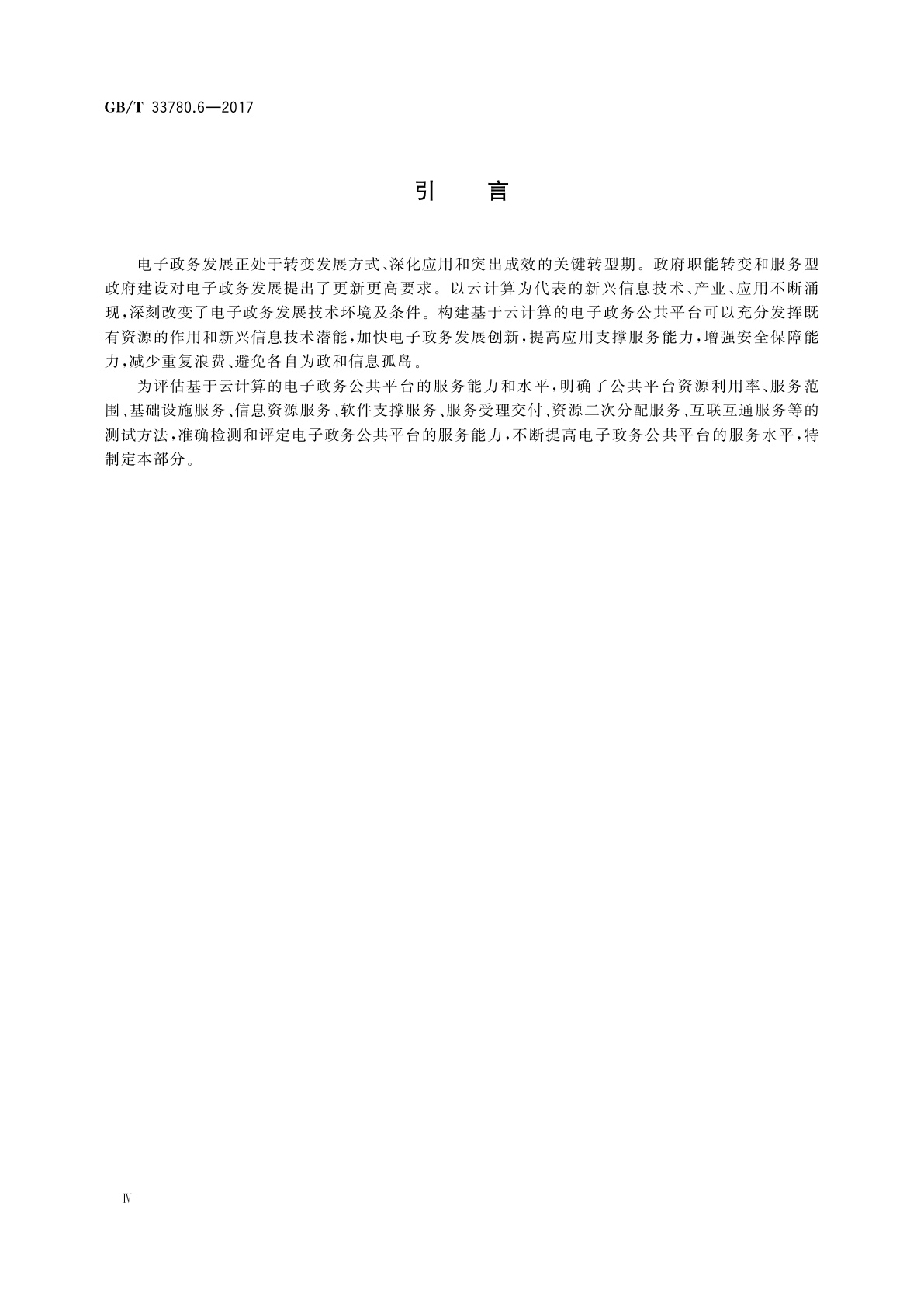 GB/T 33780.6—2017

引 言

电子政务发展正处于转变发展方式、深化应用和突出成效的关键转型期。政府职能转变和服务型政府建设对电子政务发展提出了更新更高要求。以云计算为代表的新兴信息技术、产业、应用不断涌现，深刻改变了电子政务发展技术环境及条件。构建基于云计算的电子政务公共平台可以充分发挥既有资源的作用和新兴信息技术潜能，加快电子政务发展创新，提高应用支撑服务能力，增强安全保障能力，减少重复浪费、避免各自为政和信息孤岛。

为评估基于云计算的电子政务公共平台的服务能力和水平，明确了公共平台资源利用率、服务范围、基础设施服务、信息资源服务、软件支撑服务、服务受理交付、资源二次分配服务、互联互通服务等的测试方法，准确检测和评定电子政务公共平台的服务能力，不断提高电子政务公共平台的服务水平，特制定本部分。

Ⅳ